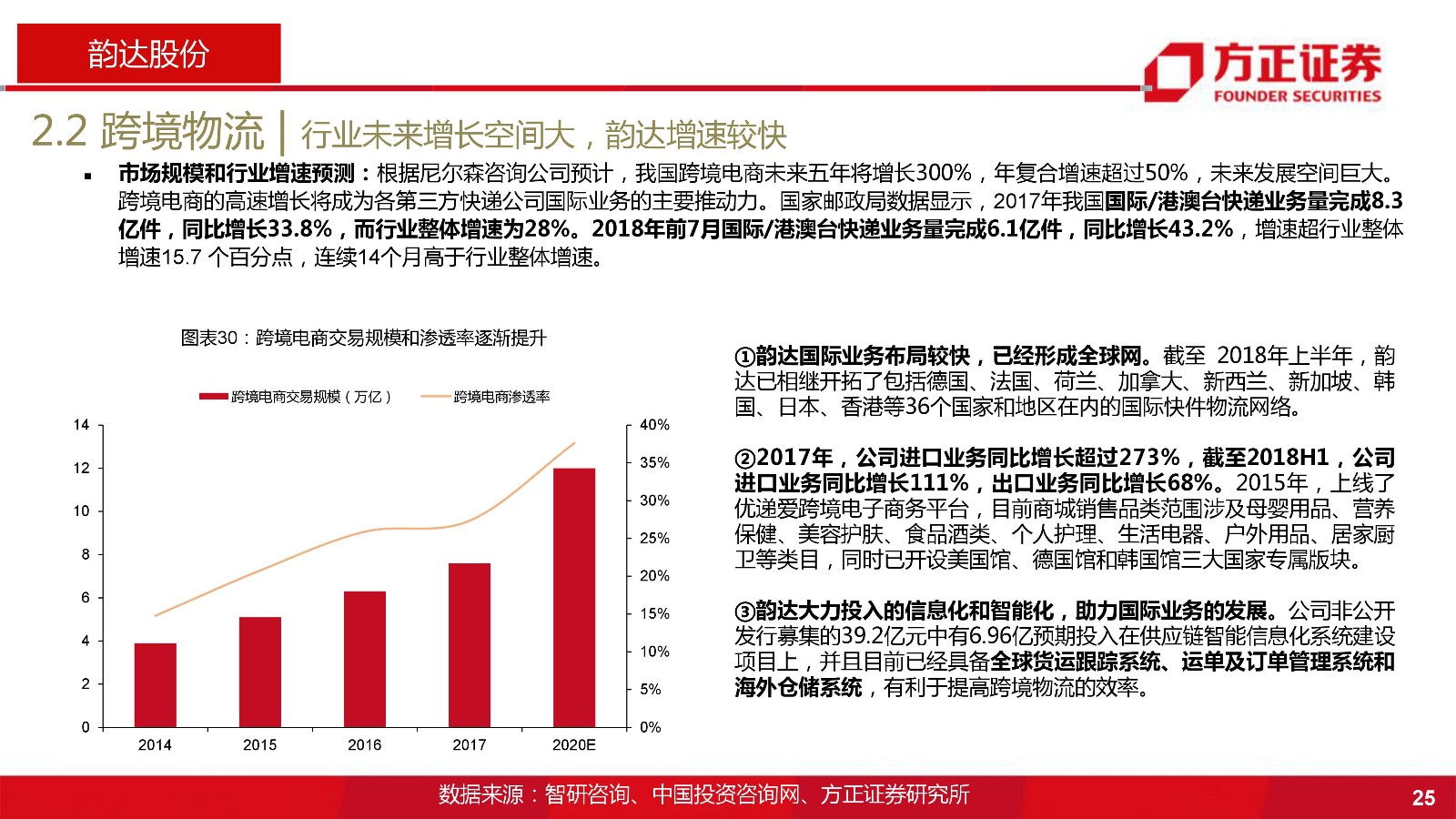 韵达股份

方正证券
FOUNDER SECURITIES

2.2 跨境物流 | 行业未来增长空间大，韵达增速较快

▪ 市场规模和行业增速预测：根据尼尔森咨询公司预计，我国跨境电商未来五年将增长300%，年复合增速超过50%，未来发展空间巨大。跨境电商的高速增长将成为各第三方快递公司国际业务的主要推动力。国家邮政局数据显示，2017年我国国际/港澳台快递业务量完成8.3亿件，同比增长33.8%，而行业整体增速为28%。2018年前7月国际/港澳台快递业务量完成6.1亿件，同比增长43.2%，增速超行业整体增速15.7 个百分点，连续14个月高于行业整体增速。

图表30：跨境电商交易规模和渗透率逐渐提升

跨境电商交易规模（万亿） 跨境电商渗透率

14
12
10
8
6
4
2
0

40%
35%
30%
25%
20%
15%
10%
5%
0%

2014 2015 2016 2017 2020E

①韵达国际业务布局较快，已经形成全球网。截至 2018年上半年，韵达已相继开拓了包括德国、法国、荷兰、加拿大、新西兰、新加坡、韩国、日本、香港等36个国家和地区在内的国际快件物流网络。

②2017年，公司进口业务同比增长超过273%，截至2018H1，公司进口业务同比增长111%，出口业务同比增长68%。2015年，上线了优递爱跨境电子商务平台，目前商城销售品类范围涉及母婴用品、营养保健、美容护肤、食品酒类、个人护理、生活电器、户外用品、居家厨卫等类目，同时已开设美国馆、德国馆和韩国馆三大国家专属版块。

③韵达大力投入的信息化和智能化，助力国际业务的发展。公司非公开发行募集的39.2亿元中有6.96亿预期投入在供应链智能信息化系统建设项目上，并且目前已经具备全球货运跟踪系统、运单及订单管理系统和海外仓储系统，有利于提高跨境物流的效率。

数据来源：智研咨询、中国投资咨询网、方正证券研究所

25